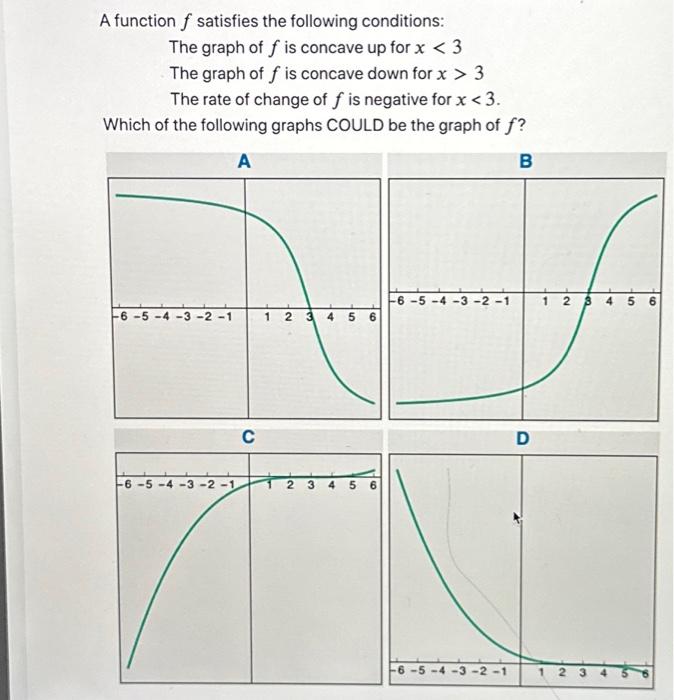 A function $f$ satisfies the following conditions:

The graph of $f$ is concave up for $x < 3$

The graph of $f$ is concave down for $x > 3$

The rate of change of $f$ is negative for $x < 3$.

Which of the following graphs COULD be the graph of $f$?

A

-6 -5 -4 -3 -2 -1 1 2 3 4 5 6

B

-6 -5 -4 -3 -2 -1 1 2 3 4 5 6

C

-6 -5 -4 -3 -2 -1 1 2 3 4 5 6

D

-6 -5 -4 -3 -2 -1 1 2 3 4 5 6